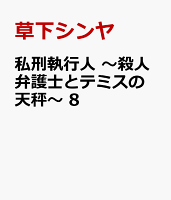 草下シンヤ

私刑執行人 ～殺人弁護士とテミスの天秤～ 8